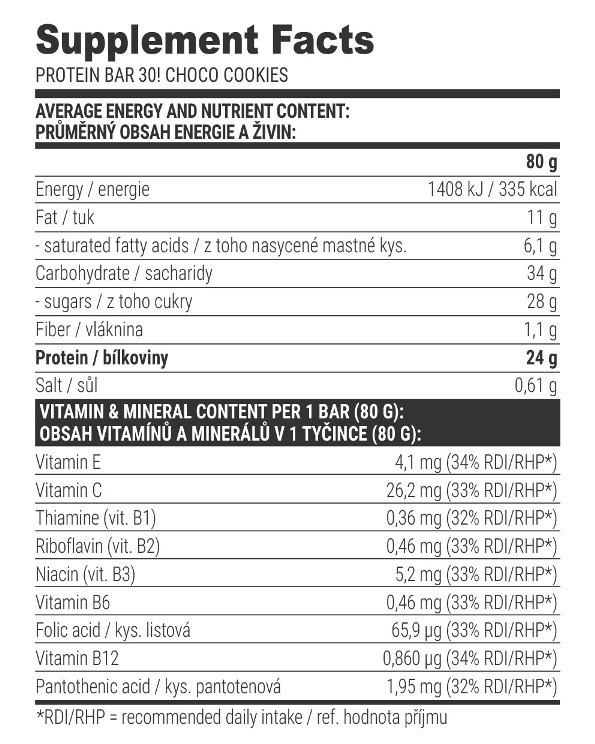 Supplement Facts
PROTEIN BAR 30! CHOCO COOKIES

AVERAGE ENERGY AND NUTRIENT CONTENT:
PRŮMĚRNÝ OBSAH ENERGIE A ŽIVIN:

| | 80 g |
|---|---|
| Energy / energie | 1408 kJ / 335 kcal |
| Fat / tuk | 11 g |
| - saturated fatty acids / z toho nasycené mastné kys. | 6,1 g |
| Carbohydrate / sacharidy | 34 g |
| - sugars / z toho cukry | 28 g |
| Fiber / vláknina | 1,1 g |
| **Protein / bílkoviny** | **24 g** |
| Salt / sůl | 0,61 g |

VITAMIN & MINERAL CONTENT PER 1 BAR (80 G):
OBSAH VITAMÍNŮ A MINERÁLŮ V 1 TYČINCE (80 G):

| | |
|---|---|
| Vitamin E | 4,1 mg (34% RDI/RHP*) |
| Vitamin C | 26,2 mg (33% RDI/RHP*) |
| Thiamine (vit. B1) | 0,36 mg (32% RDI/RHP*) |
| Riboflavin (vit. B2) | 0,46 mg (33% RDI/RHP*) |
| Niacin (vit. B3) | 5,2 mg (33% RDI/RHP*) |
| Vitamin B6 | 0,46 mg (33% RDI/RHP*) |
| Folic acid / kys. listová | 65,9 µg (33% RDI/RHP*) |
| Vitamin B12 | 0,860 µg (34% RDI/RHP*) |
| Pantothenic acid / kys. pantotenová | 1,95 mg (32% RDI/RHP*) |

*RDI/RHP = recommended daily intake / ref. hodnota příjmu